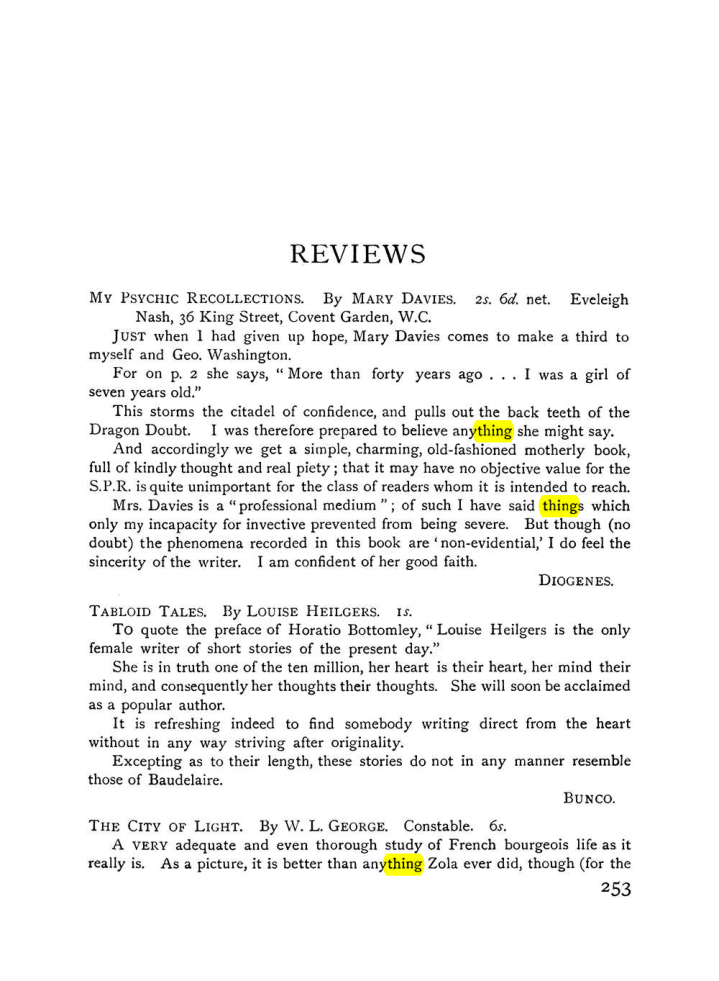 REVIEWS

MY PSYCHIC RECOLLECTIONS. By MARY DAVIES. 2s. 6d. net. Eveleigh Nash, 36 King Street, Covent Garden, W.C.

JUST when I had given up hope, Mary Davies comes to make a third to myself and Geo. Washington.

For on p. 2 she says, "More than forty years ago . . . I was a girl of seven years old."

This storms the citadel of confidence, and pulls out the back teeth of the Dragon Doubt. I was therefore prepared to believe anything she might say.

And accordingly we get a simple, charming, old-fashioned motherly book, full of kindly thought and real piety; that it may have no objective value for the S.P.R. is quite unimportant for the class of readers whom it is intended to reach.

Mrs. Davies is a "professional medium"; of such I have said things which only my incapacity for invective prevented from being severe. But though (no doubt) the phenomena recorded in this book are 'non-evidential,' I do feel the sincerity of the writer. I am confident of her good faith.

DIOGENES.

TABLOID TALES. By LOUISE HEILGERS. 1s.

TO quote the preface of Horatio Bottomley, "Louise Heilgers is the only female writer of short stories of the present day."

She is in truth one of the ten million, her heart is their heart, her mind their mind, and consequently her thoughts their thoughts. She will soon be acclaimed as a popular author.

It is refreshing indeed to find somebody writing direct from the heart without in any way striving after originality.

Excepting as to their length, these stories do not in any manner resemble those of Baudelaire.

BUNCO.

THE CITY OF LIGHT. By W. L. GEORGE. Constable. 6s.

A VERY adequate and even thorough study of French bourgeois life as it really is. As a picture, it is better than anything Zola ever did, though (for the

253